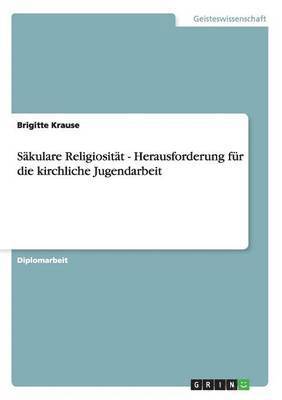 Geisteswissenschaft

Brigitte Krause

Säkulare Religiosität - Herausforderung für die kirchliche Jugendarbeit

Diplomarbeit

GRIN